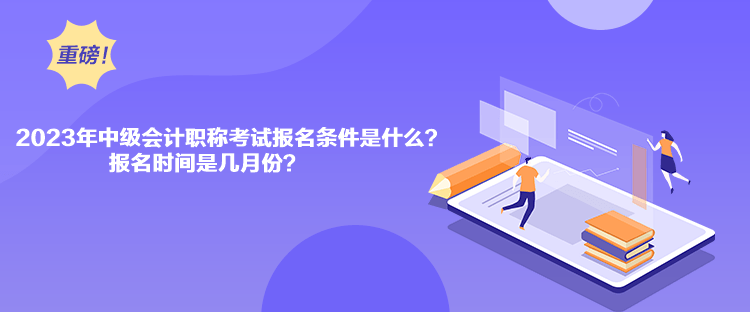 重磅！

2023年中级会计职称考试报名条件是什么？
报名时间是几月份？